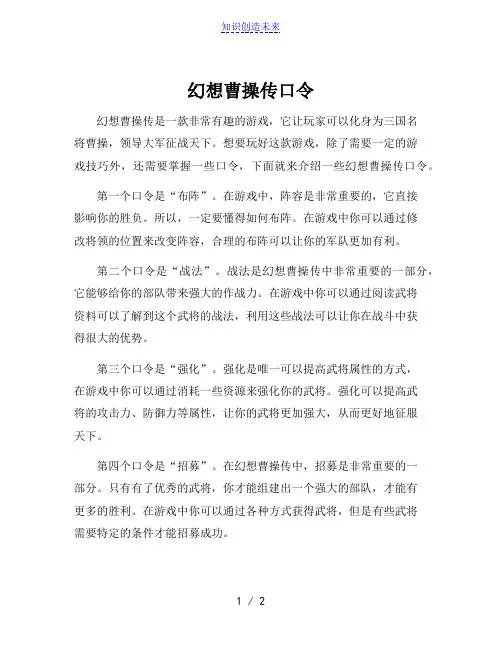 知识创造未来

幻想曹操传口令

幻想曹操传是一款非常有趣的游戏，它让玩家可以化身为三国名将曹操，领导大军征战天下。想要玩好这款游戏，除了需要一定的游戏技巧外，还需要掌握一些口令，下面就来介绍一些幻想曹操传口令。

第一个口令是“布阵”。在游戏中，阵容是非常重要的，它直接影响你的胜负。所以，一定要懂得如何布阵。在游戏中你可以通过修改将领的位置来改变阵容，合理的布阵可以让你的军队更加有利。

第二个口令是“战法”。战法是幻想曹操传中非常重要的一部分，它能够给你的部队带来强大的作战力。在游戏中你可以通过阅读武将资料可以了解到这个武将的战法，利用这些战法可以让你在战斗中获得很大的优势。

第三个口令是“强化”。强化是唯一可以提高武将属性的方式，在游戏中你可以通过消耗一些资源来强化你的武将。强化可以提高武将的攻击力、防御力等属性，让你的武将更加强大，从而更好地征服天下。

第四个口令是“招募”。在幻想曹操传中，招募是非常重要的一部分。只有有了优秀的武将，你才能组建出一个强大的部队，才能有更多的胜利。在游戏中你可以通过各种方式获得武将，但是有些武将需要特定的条件才能招募成功。

1 / 2